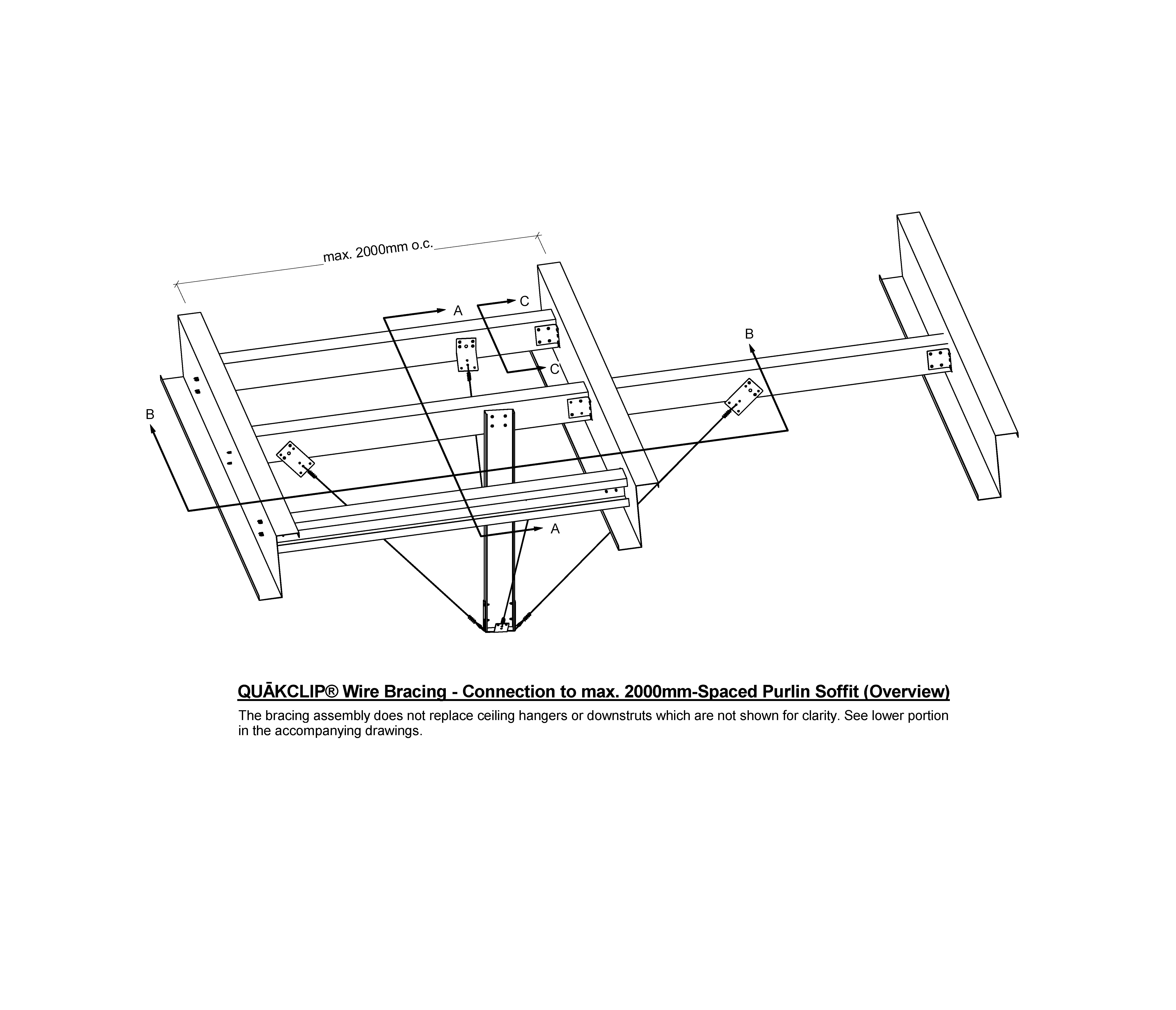 max. 2000mm o.c.

A

C

C

B

B

A

QUĀKCLIP® Wire Bracing - Connection to max. 2000mm-Spaced Purlin Soffit (Overview)

The bracing assembly does not replace ceiling hangers or downstruts which are not shown for clarity. See lower portion in the accompanying drawings.